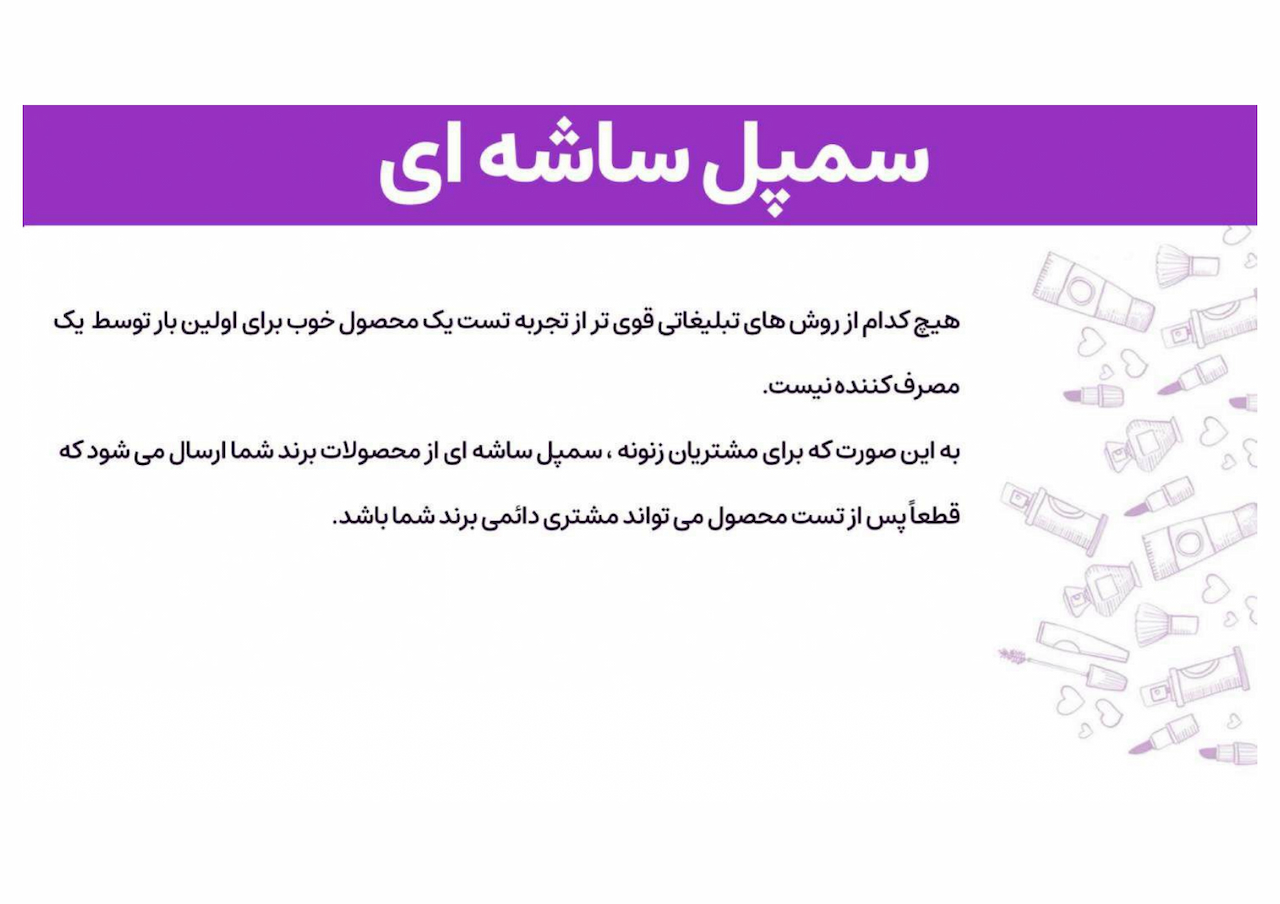 سمپل ساشه ای

هیچ کدام از روش های تبلیغاتی قوی تر از تجربه تست یک محصول خوب برای اولین بار توسط یک مصرف کننده نیست.

به این صورت که برای مشتریان زنونه ، سمپل ساشه ای از محصولات برند شما ارسال می شود که قطعاً پس از تست محصول می تواند مشتری دائمی برند شما باشد.